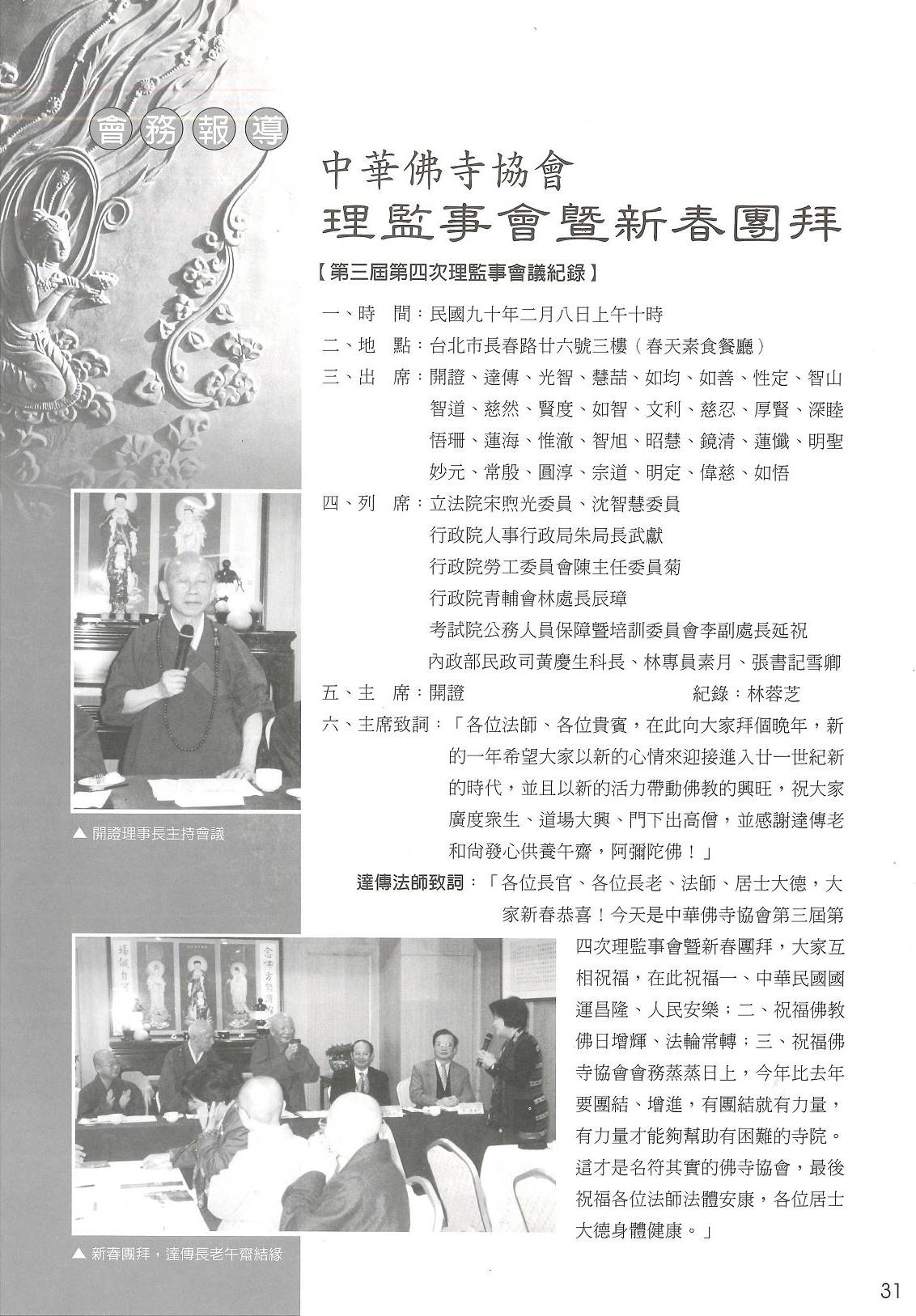 會務報導

中華佛寺協會
理監事會暨新春團拜

【第三屆第四次理監事會議紀錄】

一、時　間：民國九十年二月八日上午十時

二、地　點：台北市長春路廿六號三樓（春天素食餐廳）

三、出　席：開證、達傳、光智、慧喆、如均、如善、性定、智山 智道、慈然、賢度、如智、文利、慈忍、厚賢、深睦 悟珊、蓮海、惟澈、智旭、昭慧、鏡清、蓮懺、明聖 妙元、常殷、圓淳、宗道、明定、偉慈、如悟

四、列　席：立法院宋煦光委員、沈智慧委員
行政院人事行政局朱局長武獻
行政院勞工委員會陳主任委員菊
行政院青輔會林處長辰璋
考試院公務人員保障暨培訓委員會李副處長延祝
內政部民政司黃慶生科長、林專員素月、張書記雪卿

五、主　席：開證　　紀錄：林蓉芝

六、主席致詞：「各位法師、各位貴賓，在此向大家拜個晚年，新的一年希望大家以新的心情來迎接進入廿一世紀新的時代，並且以新的活力帶動佛教的興旺，祝大家廣度衆生、道場大興、門下出高僧，並感謝達傳老和尚發心供養午齋，阿彌陀佛！」

達傳法師致詞：「各位長官、各位長老、法師、居士大德，大家新春恭喜！今天是中華佛寺協會第三屆第四次理監事會暨新春團拜，大家互相祝福，在此祝福一、中華民國國運昌隆、人民安樂；二、祝福佛教佛日增輝、法輪常轉；三、祝福佛寺協會會務蒸蒸日上，今年比去年要團結、增進，有團結就有力量，有力量才能夠幫助有困難的寺院。這才是名符其實的佛寺協會，最後祝福各位法師法體安康，各位居士大德身體健康。」

▲ 開證理事長主持會議

▲ 新春團拜，達傳長老午齋結緣

31